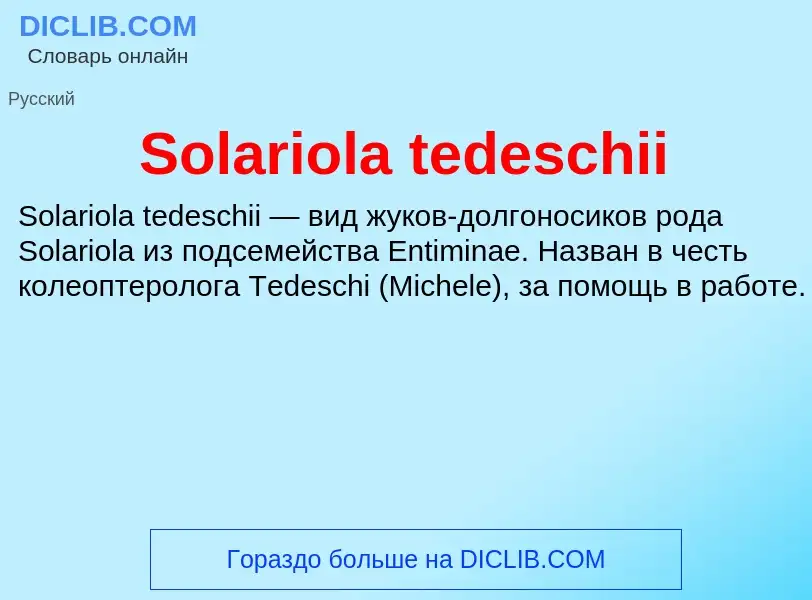 DICLIB.COM
Словарь онлайн

Русский

Solariola tedeschii

Solariola tedeschii — вид жуков-долгоносиков рода Solariola из подсемейства Entiminae. Назван в честь колеоптеролога Tedeschi (Michele), за помощь в работе.

Гораздо больше на DICLIB.COM